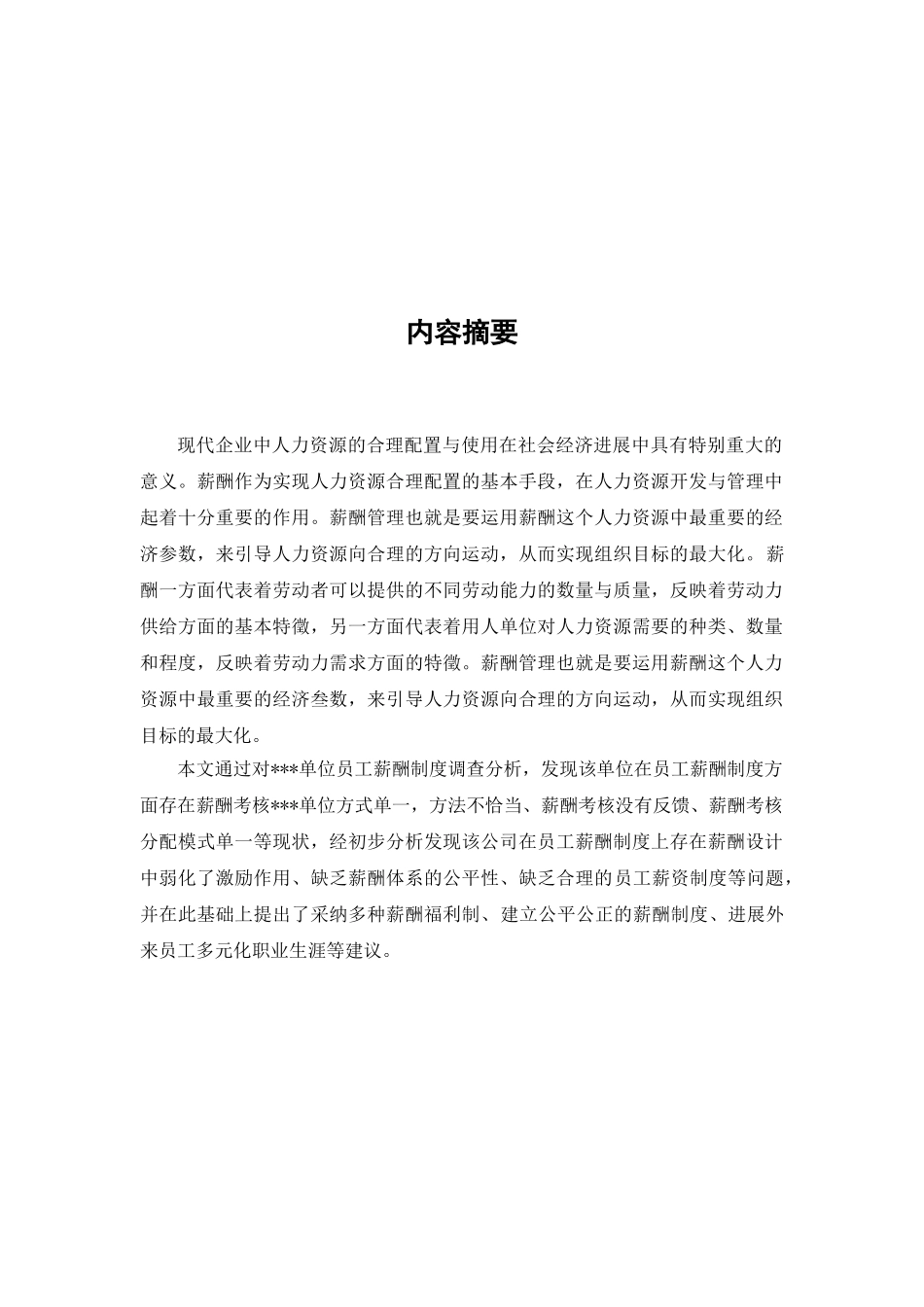 内容摘要

现代企业中人力资源的合理配置与使用在社会经济进展中具有特别重大的意义。薪酬作为实现人力资源合理配置的基本手段，在人力资源开发与管理中起着十分重要的作用。薪酬管理也就是要运用薪酬这个人力资源中最重要的经济参数，来引导人力资源向合理的方向运动，从而实现组织目标的最大化。薪酬一方面代表着劳动者可以提供的不同劳动能力的数量与质量，反映着劳动力供给方面的基本特徵，另一方面代表着用人单位对人力资源需要的种类、数量和程度，反映着劳动力需求方面的特徵。薪酬管理也就是要运用薪酬这个人力资源中最重要的经济叁数，来引导人力资源向合理的方向运动，从而实现组织目标的最大化。

本文通过对***单位员工薪酬制度调查分析，发现该单位在员工薪酬制度方面存在薪酬考核***单位方式单一，方法不恰当、薪酬考核没有反馈、薪酬考核分配模式单一等现状，经初步分析发现该公司在员工薪酬制度上存在薪酬设计中弱化了激励作用、缺乏薪酬体系的公平性、缺乏合理的员工薪资制度等问题，并在此基础上提出了采纳多种薪酬福利制、建立公平公正的薪酬制度、进展外来员工多元化职业生涯等建议。